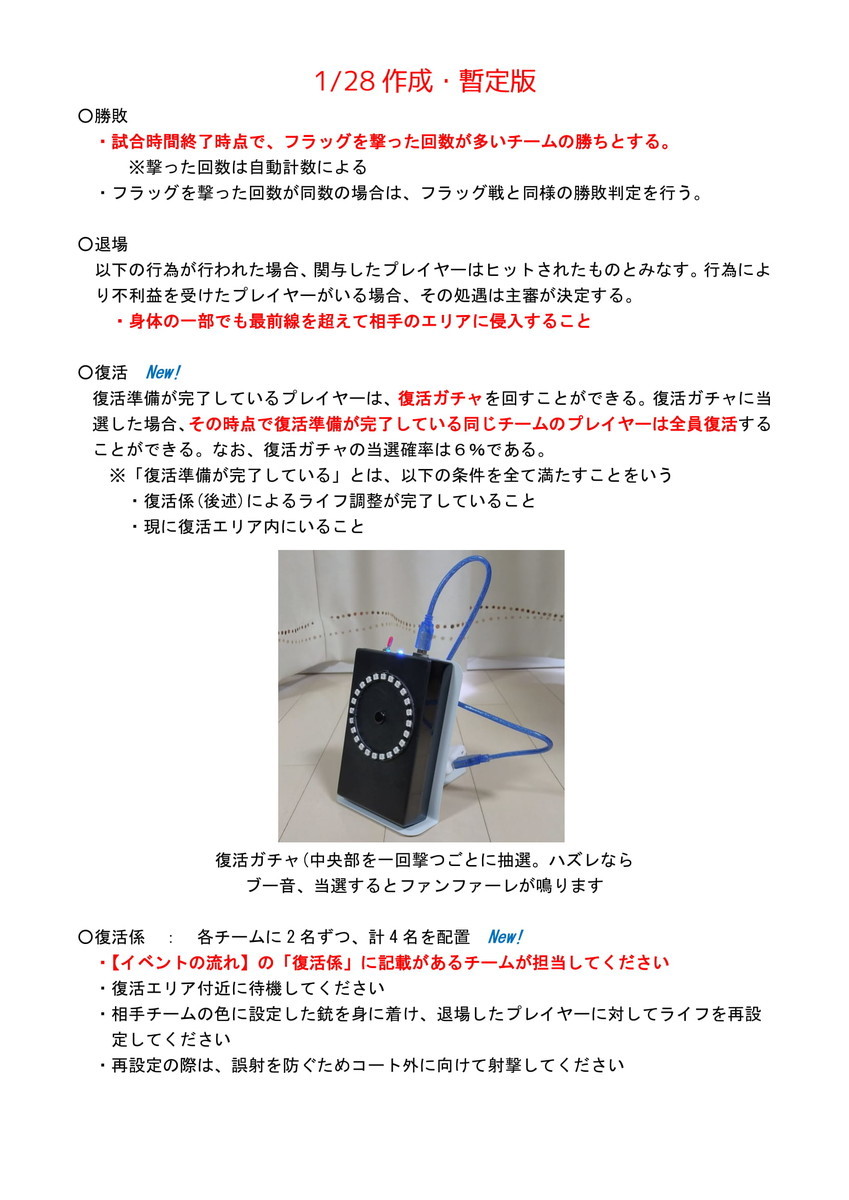 1/28 作成・暫定版

〇勝敗
・試合時間終了時点で、フラッグを撃った回数が多いチームの勝ちとする。
※撃った回数は自動計数による
・フラッグを撃った回数が同数の場合は、フラッグ戦と同様の勝敗判定を行う。

〇退場
以下の行為が行われた場合、関与したプレイヤーはヒットされたものとみなす。行為により不利益を受けたプレイヤーがいる場合、その処遇は主審が決定する。
・身体の一部でも最前線を超えて相手のエリアに侵入すること

〇復活 New!
復活準備が完了しているプレイヤーは、復活ガチャを回すことができる。復活ガチャに当選した場合、その時点で復活準備が完了している同じチームのプレイヤーは全員復活することができる。なお、復活ガチャの当選確率は6％である。
※「復活準備が完了している」とは、以下の条件を全て満たすことをいう
・復活係（後述）によるライフ調整が完了していること
・現に復活エリア内にいること

復活ガチャ（中央部を一回撃つごとに抽選。ハズレならブー音、当選するとファンファーレが鳴ります

〇復活係 ： 各チームに2名ずつ、計4名を配置 New!
・【イベントの流れ】の「復活係」に記載があるチームが担当してください
・復活エリア付近に待機してください
・相手チームの色に設定した銃を身に着け、退場したプレイヤーに対してライフを再設定してください
・再設定の際は、誤射を防ぐためコート外に向けて射撃してください